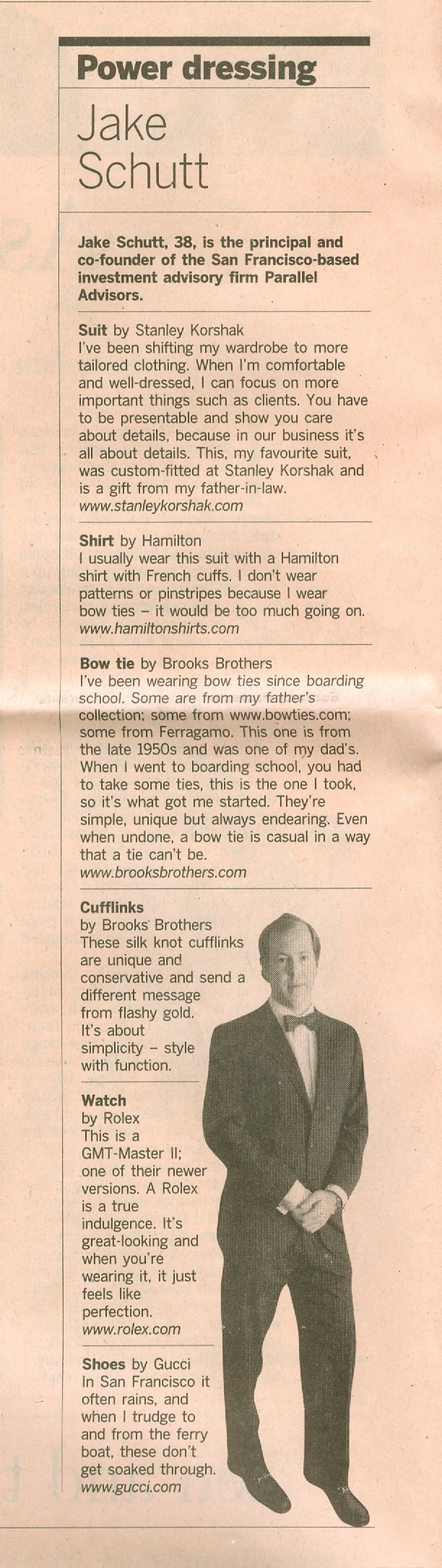 Power dressing

Jake Schutt

Jake Schutt, 38, is the principal and co-founder of the San Francisco-based investment advisory firm Parallel Advisors.

Suit by Stanley Korshak
I've been shifting my wardrobe to more tailored clothing. When I'm comfortable and well-dressed, I can focus on more important things such as clients. You have to be presentable and show you care about details, because in our business it's all about details. This, my favourite suit, was custom-fitted at Stanley Korshak and is a gift from my father-in-law.
www.stanleykorshak.com

Shirt by Hamilton
I usually wear this suit with a Hamilton shirt with French cuffs. I don't wear patterns or pinstripes because I wear bow ties – it would be too much going on.
www.hamiltonshirts.com

Bow tie by Brooks Brothers
I've been wearing bow ties since boarding school. Some are from my father's collection; some from www.bowties.com; some from Ferragamo. This one is from the late 1950s and was one of my dad's. When I went to boarding school, you had to take some ties, this is the one I took, so it's what got me started. They're simple, unique but always endearing. Even when undone, a bow tie is casual in a way that a tie can't be.
www.brooksbrothers.com

Cufflinks
by Brooks Brothers
These silk knot cufflinks are unique and conservative and send a different message from flashy gold. It's about simplicity – style with function.

Watch
by Rolex
This is a GMT-Master II; one of their newer versions. A Rolex is a true indulgence. It's great-looking and when you're wearing it, it just feels like perfection.
www.rolex.com

Shoes by Gucci
In San Francisco it often rains, and when I trudge to and from the ferry boat, these don't get soaked through.
www.gucci.com